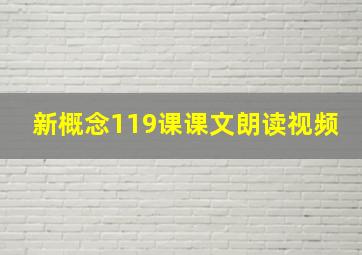 新概念119课课文朗读视频